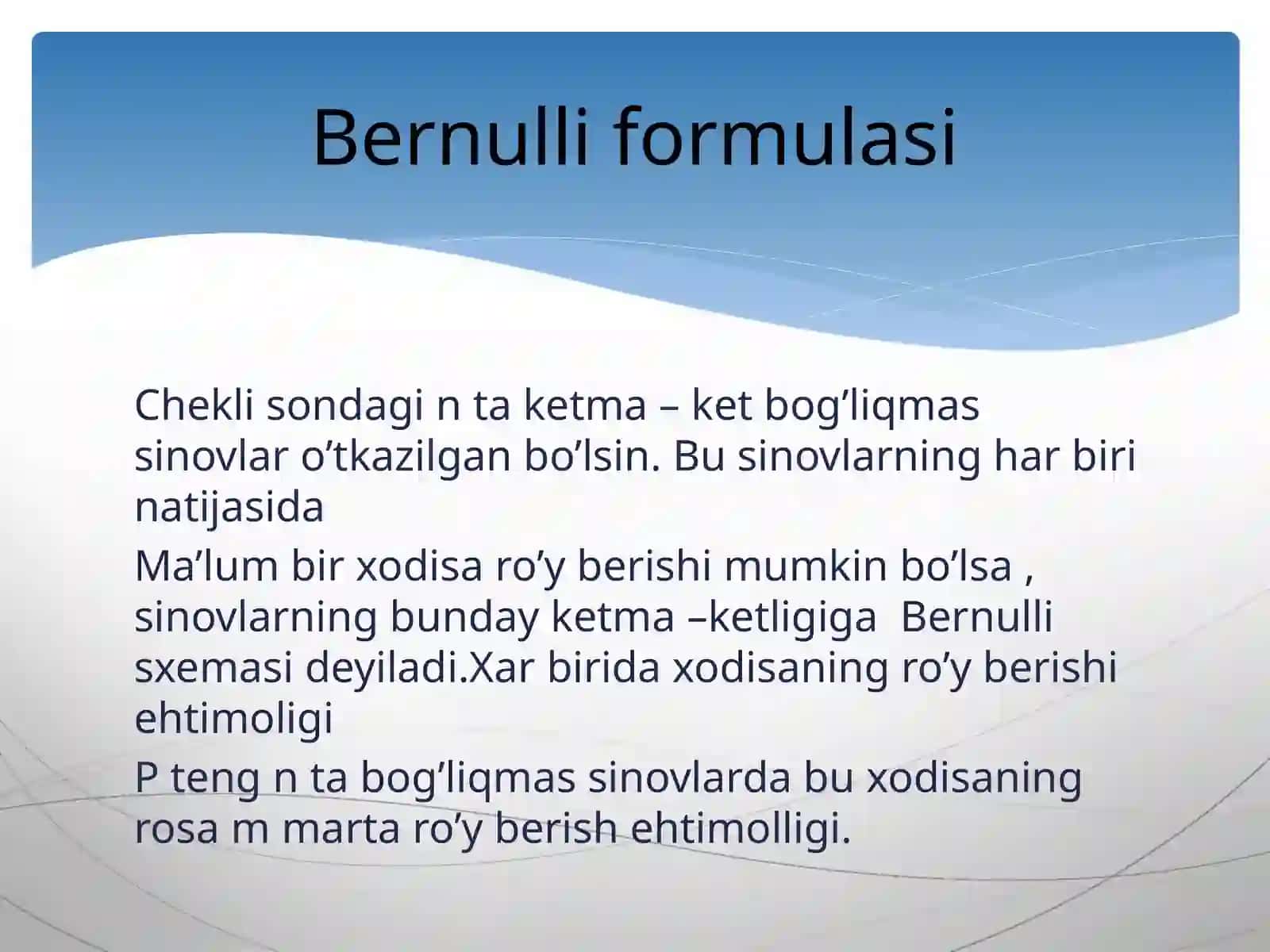 Bernulli formulasi

Chekli sondagi n ta ketma – ket bog’liqmas sinovlar o’tkazilgan bo’lsin. Bu sinovlarning har biri natijasida

Ma’lum bir xodisa ro’y berishi mumkin bo’lsa , sinovlarning bunday ketma –ketligiga Bernulli sxemasi deyiladi.Xar birida xodisaning ro’y berishi ehtimoligi

P teng n ta bog’liqmas sinovlarda bu xodisaning rosa m marta ro’y berish ehtimolligi.